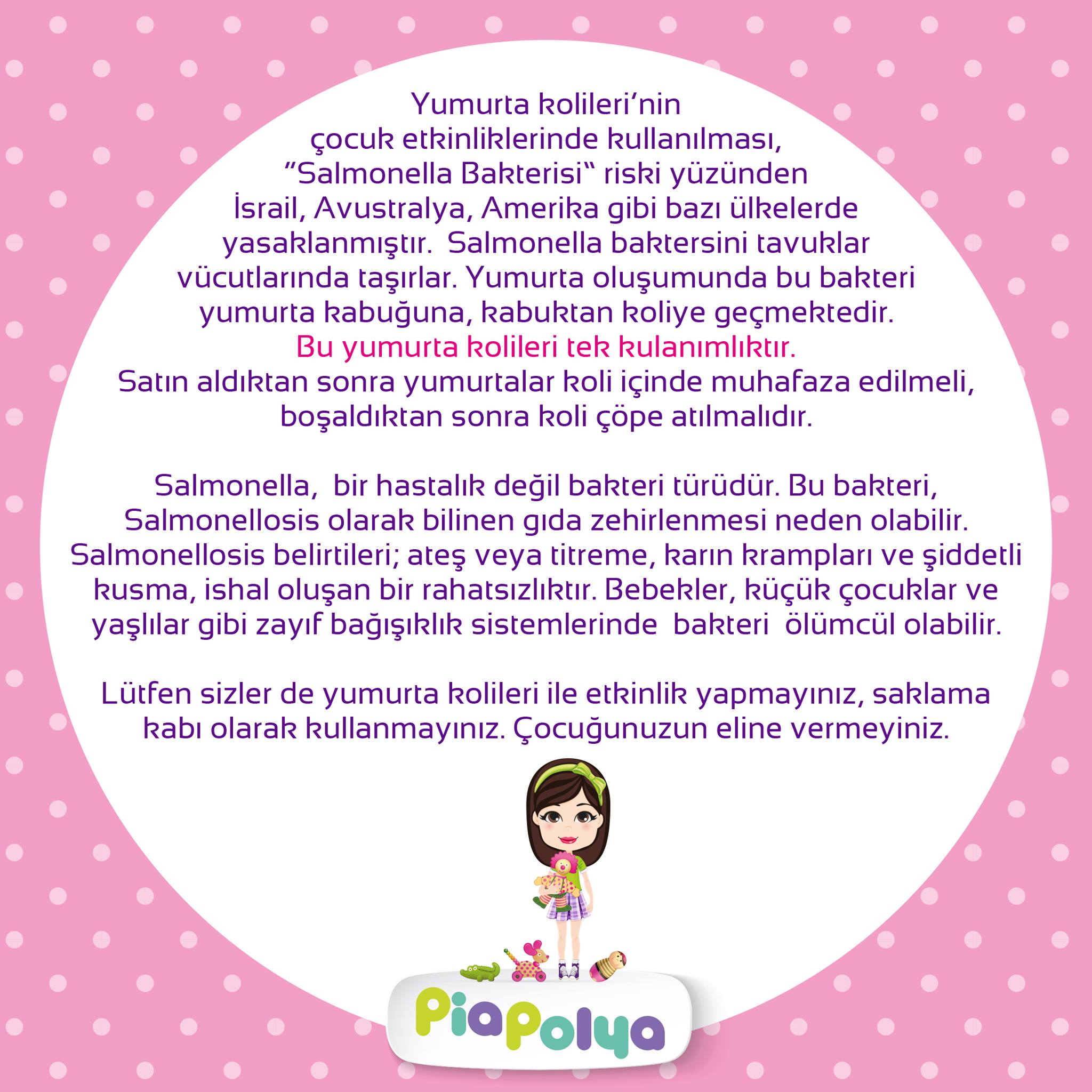 Yumurta kolileri'nin çocuk etkinliklerinde kullanılması, "Salmonella Bakterisi" riski yüzünden İsrail, Avustralya, Amerika gibi bazı ülkelerde yasaklanmıştır. Salmonella baktersini tavuklar vücutlarında taşırlar. Yumurta oluşumunda bu bakteri yumurta kabuğuna, kabuktan koliye geçmektedir.

Bu yumurta kolileri tek kulanımlıktır.

Satın aldıktan sonra yumurtalar koli içinde muhafaza edilmeli, boşaldıktan sonra koli çöpe atılmalıdır.

Salmonella, bir hastalık değil bakteri türüdür. Bu bakteri, Salmonellosis olarak bilinen gıda zehirlenmesi neden olabilir. Salmonellosis belirtileri; ateş veya titreme, karın krampları ve şiddetli kusma, ishal oluşan bir rahatsızlıktır. Bebekler, küçük çocuklar ve yaşlılar gibi zayıf bağışıklık sistemlerinde bakteri ölümcül olabilir.

Lütfen sizler de yumurta kolileri ile etkinlik yapmayınız, saklama kabı olarak kullanmayınız. Çocuğunuzun eline vermeyiniz.

PiaPolya